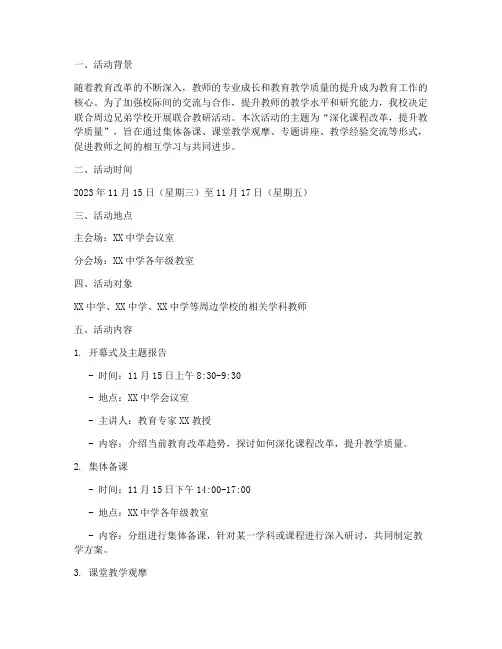 一、活动背景

随着教育改革的不断深入，教师的专业成长和教育教学质量的提升成为教育工作的核心。为了加强校际间的交流与合作，提升教师的教学水平和研究能力，我校决定联合周边兄弟学校开展联合教研活动。本次活动的主题为“深化课程改革，提升教学质量”，旨在通过集体备课、课堂教学观摩、专题讲座、教学经验交流等形式，促进教师之间的相互学习与共同进步。

二、活动时间

2023年11月15日（星期三）至11月17日（星期五）

三、活动地点

主会场：XX中学会议室

分会场：XX中学各年级教室

四、活动对象

XX中学、XX中学、XX中学等周边学校的相关学科教师

五、活动内容

1. 开幕式及主题报告

- 时间：11月15日上午8:30-9:30

- 地点：XX中学会议室

- 主讲人：教育专家XX教授

- 内容：介绍当前教育改革趋势，探讨如何深化课程改革，提升教学质量。

2. 集体备课

- 时间：11月15日下午14:00-17:00

- 地点：XX中学各年级教室

- 内容：分组进行集体备课，针对某一学科或课程进行深入研讨，共同制定教学方案。

3. 课堂教学观摩